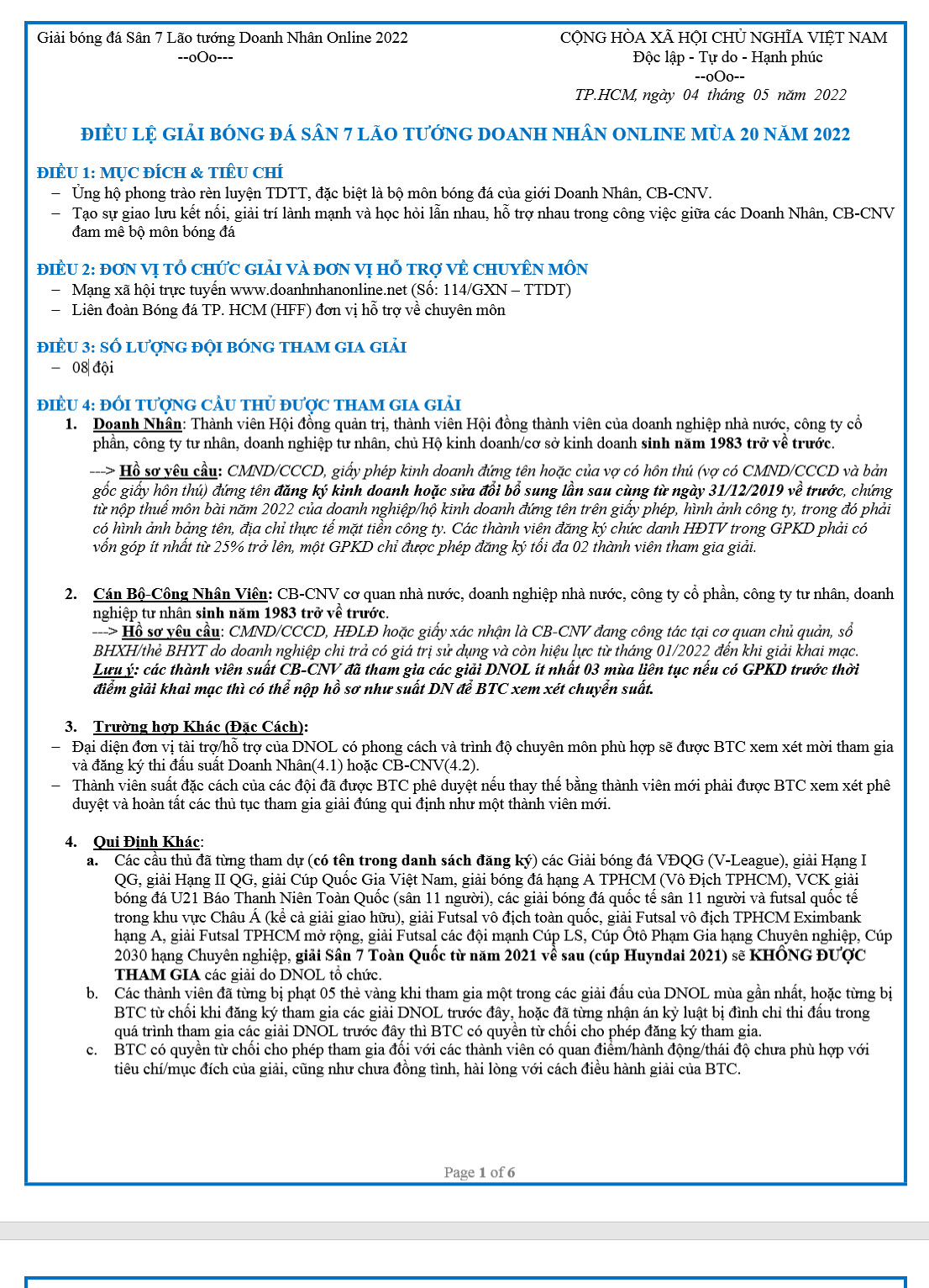 Giải bóng đá Sân 7 Lão tướng Doanh Nhân Online 2022
--oOo---

CỘNG HÒA XÃ HỘI CHỦ NGHĨA VIỆT NAM
Độc lập - Tự do - Hạnh phúc
--oOo--
TP.HCM, ngày 04 tháng 05 năm 2022

ĐIỀU LỆ GIẢI BÓNG ĐÁ SÂN 7 LÃO TƯỚNG DOANH NHÂN ONLINE MÙA 20 NĂM 2022

ĐIỀU 1: MỤC ĐÍCH & TIÊU CHÍ
– Ủng hộ phong trào rèn luyện TDTT, đặc biệt là bộ môn bóng đá của giới Doanh Nhân, CB-CNV.
– Tạo sự giao lưu kết nối, giải trí lành mạnh và học hỏi lẫn nhau, hỗ trợ nhau trong công việc giữa các Doanh Nhân, CB-CNV đam mê bộ môn bóng đá

ĐIỀU 2: ĐƠN VỊ TỔ CHỨC GIẢI VÀ ĐƠN VỊ HỖ TRỢ VỀ CHUYÊN MÔN
– Mạng xã hội trực tuyến www.doanhnhanonline.net (Số: 114/GXN – TTDT)
– Liên đoàn Bóng đá TP. HCM (HFF) đơn vị hỗ trợ về chuyên môn

ĐIỀU 3: SỐ LƯỢNG ĐỘI BÓNG THAM GIA GIẢI
– 08 đội

ĐIỀU 4: ĐỐI TƯỢNG CẦU THỦ ĐƯỢC THAM GIA GIẢI
1. Doanh Nhân: Thành viên Hội đồng quản trị, thành viên Hội đồng thành viên của doanh nghiệp nhà nước, công ty cổ phần, công ty tư nhân, doanh nghiệp tư nhân, chủ Hộ kinh doanh/cơ sở kinh doanh sinh năm 1983 trở về trước.
---> Hồ sơ yêu cầu: CMND/CCCD, giấy phép kinh doanh đứng tên hoặc của vợ có hôn thú (vợ có CMND/CCCD và bản gốc giấy hôn thú) đứng tên đăng ký kinh doanh hoặc sửa đổi bổ sung lần sau cùng từ ngày 31/12/2019 về trước, chứng từ nộp thuế môn bài năm 2022 của doanh nghiệp/hộ kinh doanh đứng tên trên giấy phép, hình ảnh công ty, trong đó phải có hình ảnh bảng tên, địa chỉ thực tế mặt tiền công ty. Các thành viên đăng ký chức danh HĐTV trong GPKD phải có vốn góp ít nhất từ 25% trở lên, một GPKD chỉ được phép đăng ký tối đa 02 thành viên tham gia giải.

2. Cán Bộ-Công Nhân Viên: CB-CNV cơ quan nhà nước, doanh nghiệp nhà nước, công ty cổ phần, công ty tư nhân, doanh nghiệp tư nhân sinh năm 1983 trở về trước.
---> Hồ sơ yêu cầu: CMND/CCCD, HĐLĐ hoặc giấy xác nhận là CB-CNV đang công tác tại cơ quan chủ quản, sổ BHXH/thẻ BHYT do doanh nghiệp chi trả có giá trị sử dụng và còn hiệu lực từ tháng 01/2022 đến khi giải khai mạc.
Lưu ý: các thành viên suất CB-CNV đã tham gia các giải DNOL ít nhất 03 mùa liên tục nếu có GPKD trước thời điểm giải khai mạc thì có thể nộp hồ sơ như suất DN để BTC xem xét chuyển suất.

3. Trường hợp Khác (Đặc Cách):
– Đại diện đơn vị tài trợ/hỗ trợ của DNOL có phong cách và trình độ chuyên môn phù hợp sẽ được BTC xem xét mời tham gia và đăng ký thi đấu suất Doanh Nhân(4.1) hoặc CB-CNV(4.2).
– Thành viên suất đặc cách của các đội đã được BTC phê duyệt nếu thay thế bằng thành viên mới phải được BTC xem xét phê duyệt và hoàn tất các thủ tục tham gia giải đúng qui định như một thành viên mới.

4. Qui Định Khác:
a. Các cầu thủ đã từng tham dự (có tên trong danh sách đăng ký) các Giải bóng đá VĐQG (V-League), giải Hạng I QG, giải Hạng II QG, giải Cúp Quốc Gia Việt Nam, giải bóng đá hạng A TPHCM (Vô Địch TPHCM), VCK giải bóng đá U21 Báo Thanh Niên Toàn Quốc (sân 11 người), các giải bóng đá quốc tế sân 11 người và futsal quốc tế trong khu vực Châu Á (kể cả giải giao hữu), giải Futsal vô địch toàn quốc, giải Futsal vô địch TPHCM Eximbank hạng A, giải Futsal TPHCM mở rộng, giải Futsal các đội mạnh Cúp LS, Cúp Ôtô Phạm Gia hạng Chuyên nghiệp, Cúp 2030 hạng Chuyên nghiệp, giải Sân 7 Toàn Quốc từ năm 2021 về sau (cúp Huyndai 2021) sẽ KHÔNG ĐƯỢC THAM GIA các giải do DNOL tổ chức.
b. Các thành viên đã từng bị phạt 05 thẻ vàng khi tham gia một trong các giải đấu của DNOL mùa gần nhất, hoặc từng bị BTC từ chối khi đăng ký tham gia các giải DNOL trước đây, hoặc đã từng nhận án kỷ luật bị đình chỉ thi đấu trong quá trình tham gia các giải DNOL trước đây thì BTC có quyền từ chối cho phép đăng ký tham gia.
c. BTC có quyền từ chối cho phép tham gia đối với các thành viên có quan điểm/hành động/thái độ chưa phù hợp với tiêu chí/mục đích của giải, cũng như chưa đồng tình, hài lòng với cách điều hành giải của BTC.

Page 1 of 6